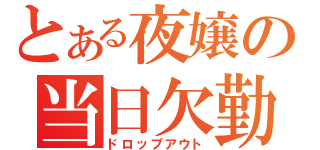 とある夜嬢の
当日欠勤
ドロップアウト